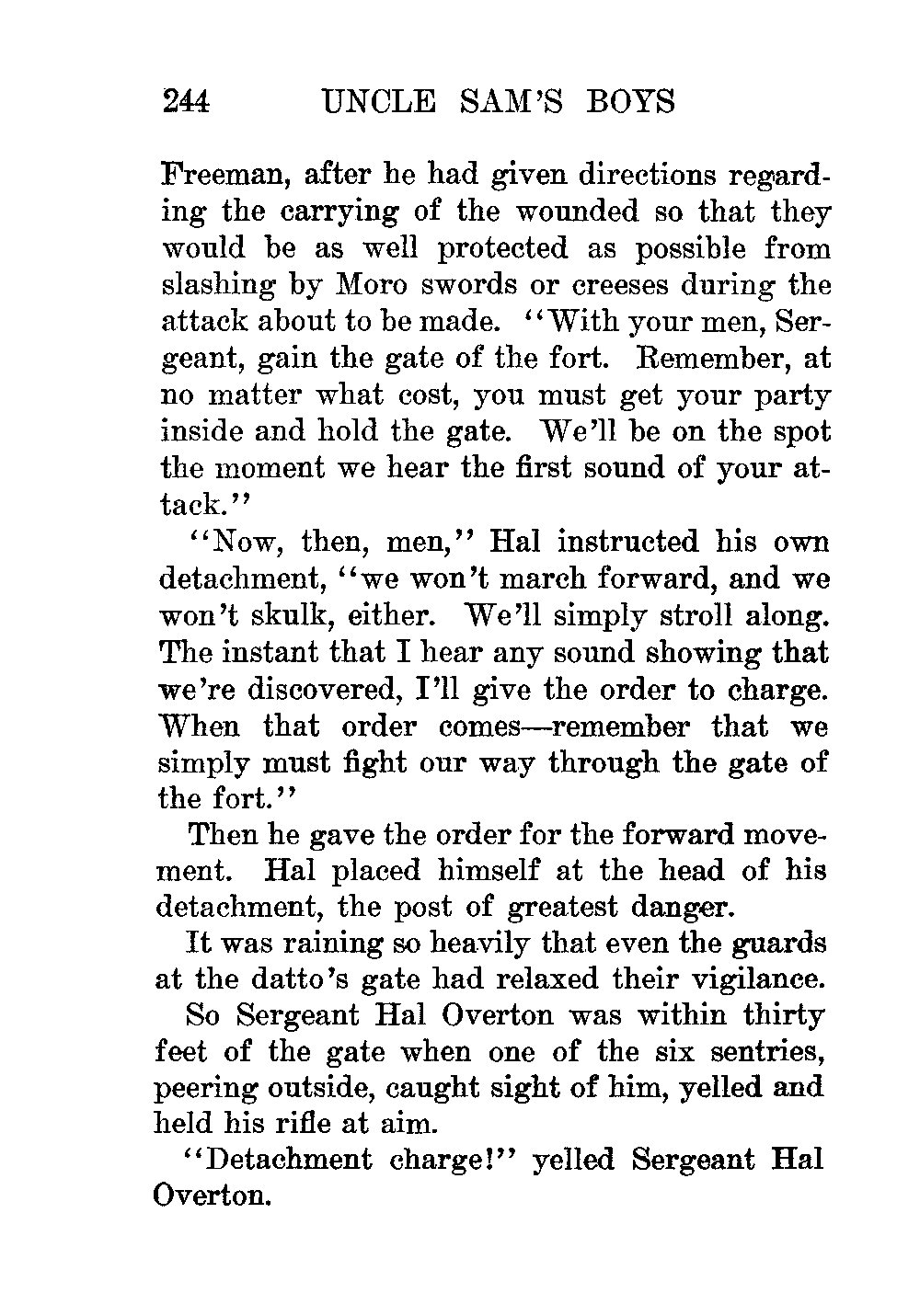 244 UNCLE SAM'S BOYS

Freeman, after he had given directions regarding the carrying of the wounded so that they would be as well protected as possible from slashing by Moro swords or creeses during the attack about to be made. "With your men, Sergeant, gain the gate of the fort. Remember, at no matter what cost, you must get your party inside and hold the gate. We'll be on the spot the moment we hear the first sound of your attack."

"Now, then, men," Hal instructed his own detachment, "we won't march forward, and we won't skulk, either. We'll simply stroll along. The instant that I hear any sound showing that we're discovered, I'll give the order to charge. When that order comes—remember that we simply must fight our way through the gate of the fort."

Then he gave the order for the forward movement. Hal placed himself at the head of his detachment, the post of greatest danger.

It was raining so heavily that even the guards at the datto's gate had relaxed their vigilance.

So Sergeant Hal Overton was within thirty feet of the gate when one of the six sentries, peering outside, caught sight of him, yelled and held his rifle at aim.

"Detachment charge!" yelled Sergeant Hal Overton.